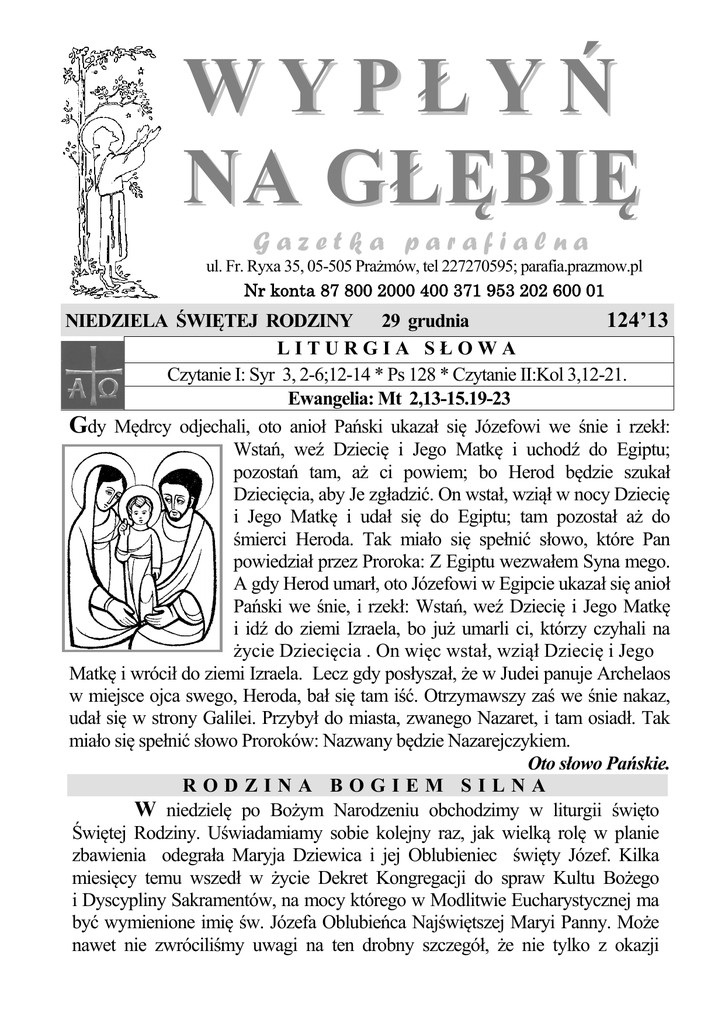 WYPŁYŃ NA GŁĘBIĘ

Gazetka parafialna

ul. Fr. Ryxa 35, 05-505 Prażmów, tel 227270595; parafia.prazmow.pl

Nr konta 87 800 2000 400 371 953 202 600 01

NIEDZIELA ŚWIĘTEJ RODZINY 29 grudnia 124'13

LITURGIA SŁOWA

Czytanie I: Syr 3, 2-6;12-14 * Ps 128 * Czytanie II:Kol 3,12-21.

Ewangelia: Mt 2,13-15.19-23

Gdy Mędrcy odjechali, oto anioł Pański ukazał się Józefowi we śnie i rzekł: Wstań, weź Dziecię i Jego Matkę i uchodź do Egiptu; pozostań tam, aż ci powiem; bo Herod będzie szukał Dziecięcia, aby Je zgładzić. On wstał, wziął w nocy Dziecię i Jego Matkę i udał się do Egiptu; tam pozostał aż do śmierci Heroda. Tak miało się spełnić słowo, które Pan powiedział przez Proroka: Z Egiptu wezwałem Syna mego. A gdy Herod umarł, oto Józefowi w Egipcie ukazał się anioł Pański we śnie, i rzekł: Wstań, weź Dziecię i Jego Matkę i idź do ziemi Izraela, bo już umarli ci, którzy czyhali na życie Dziecięcia . On więc wstał, wziął Dziecię i Jego Matkę i wrócił do ziemi Izraela. Lecz gdy posłyszał, że w Judei panuje Archelaos w miejsce ojca swego, Heroda, bał się tam iść. Otrzymawszy zaś we śnie nakaz, udał się w strony Galilei. Przybył do miasta, zwanego Nazaret, i tam osiadł. Tak miało się spełnić słowo Proroków: Nazwany będzie Nazarejczykiem.

Oto słowo Pańskie.

RODZINA BOGIEM SILNA

W niedzielę po Bożym Narodzeniu obchodzimy w liturgii święto Świętej Rodziny. Uświadamiamy sobie kolejny raz, jak wielką rolę w planie zbawienia odegrała Maryja Dziewica i jej Oblubieniec święty Józef. Kilka miesięcy temu wszedł w życie Dekret Kongregacji do spraw Kultu Bożego i Dyscypliny Sakramentów, na mocy którego w Modlitwie Eucharystycznej ma być wymienione imię św. Józefa Oblubieńca Najświętszej Maryi Panny. Może nawet nie zwróciliśmy uwagi na ten drobny szczegół, że nie tylko z okazji